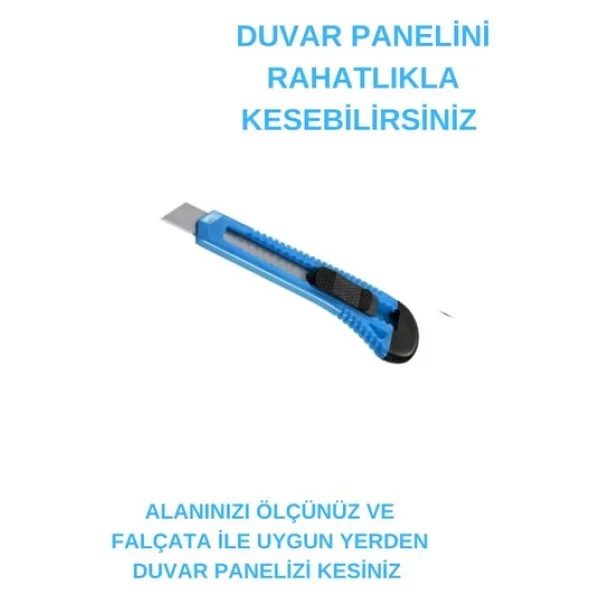 DUVAR PANELİNİ RAHATLIKLA KESEBİLİRSİNİZ

ALANINIZI ÖLÇÜNÜZ VE FALÇATA İLE UYGUN YERDEN DUVAR PANELİZİ KESİNİZ